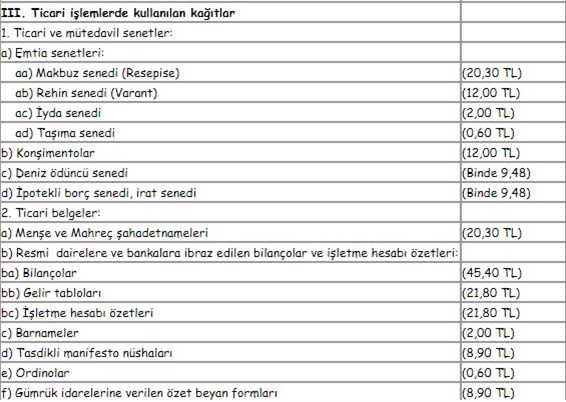 | III. Ticari işlemlerde kullanılan kağıtlar | |
|---|---|
| 1. Ticari ve mütedavil senetler: | |
| a) Emtia senetleri: | |
| aa) Makbuz senedi (Resepise) | (20,30 TL) |
| ab) Rehin senedi (Varant) | (12,00 TL) |
| ac) İyda senedi | (2,00 TL) |
| ad) Taşıma senedi | (0,60 TL) |
| b) Konşimentolar | (12,00 TL) |
| c) Deniz ödüncü senedi | (Binde 9,48) |
| d) İpotekli borç senedi, irat senedi | (Binde 9,48) |
| 2. Ticari belgeler: | |
| a) Menşe ve Mahreç şahadetnameleri | (20,30 TL) |
| b) Resmi dairelere ve bankalara ibraz edilen bilançolar ve işletme hesabı özetleri: | |
| ba) Bilançolar | (45,40 TL) |
| bb) Gelir tabloları | (21,80 TL) |
| bc) İşletme hesabı özetleri | (21,80 TL) |
| c) Barnameler | (2,00 TL) |
| d) Tasdikli manifesto nüshaları | (8,90 TL) |
| e) Ordinolar | (0,60 TL) |
| f) Gümrük idarelerine verilen özet beyan formları | (8,90 TL) |